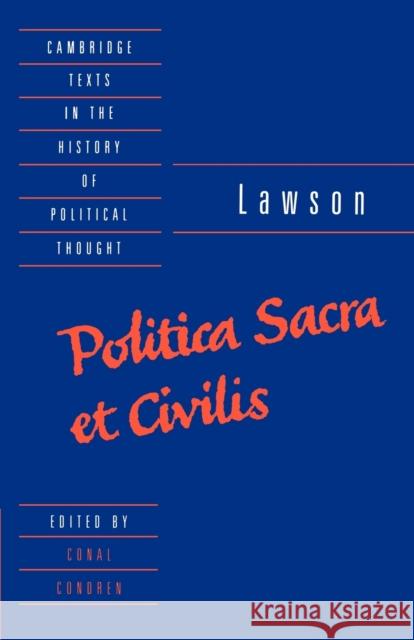 CAMBRIDGE
TEXTS
IN THE
HISTORY
OF
POLITICAL
THOUGHT

Lawson

Politica Sacra et Civilis

EDITED BY
CONAL
CONDREN